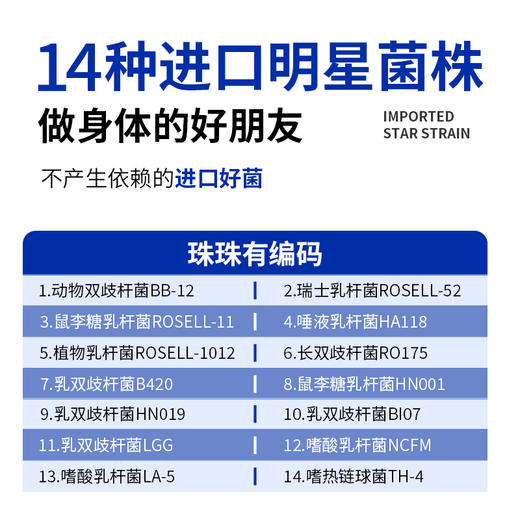 14种进口明星菌株

做身体的好朋友

IMPORTED STAR STRAIN

不产生依赖的进口好菌

珠珠有编码

| | |
|---|---|
| 1.动物双歧杆菌BB-12 | 2.瑞士乳杆菌ROSELL-52 |
| 3.鼠李糖乳杆菌ROSELL-11 | 4.唾液乳杆菌HA118 |
| 5.植物乳杆菌ROSELL-1012 | 6.长双歧杆菌RO175 |
| 7.乳双歧杆菌B420 | 8.鼠李糖乳杆菌HN001 |
| 9.乳双歧杆菌HN019 | 10.乳双歧杆菌BI07 |
| 11.乳双歧杆菌LGG | 12.嗜酸乳杆菌NCFM |
| 13.嗜酸乳杆菌LA-5 | 14.嗜热链球菌TH-4 |